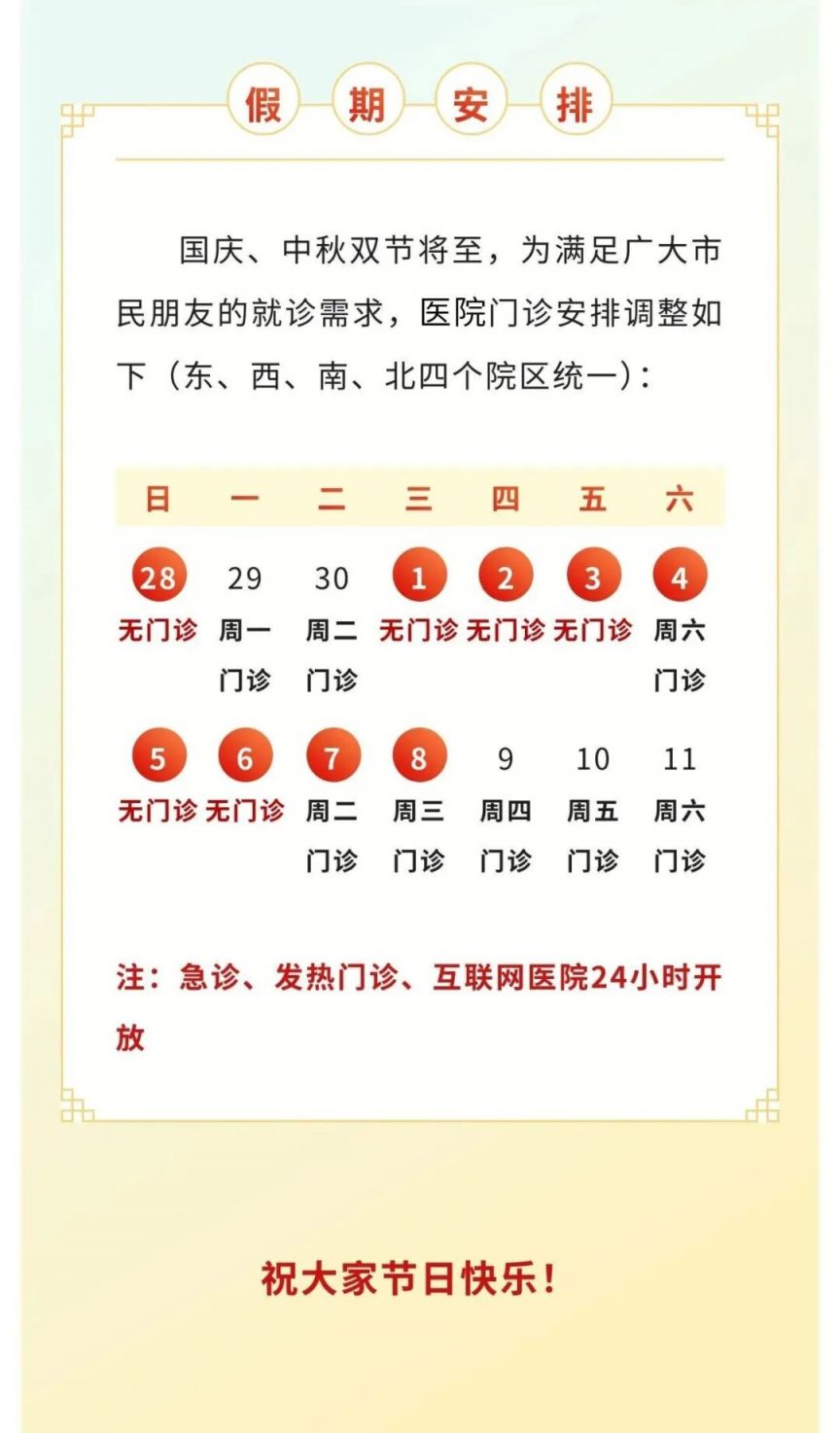 假期安排

国庆、中秋双节将至，为满足广大市民朋友的就诊需求，医院门诊安排调整如下（东、西、南、北四个院区统一）：

| 日 | 一 | 二 | 三 | 四 | 五 | 六 |
|---|---|---|---|---|---|---|
| 28 无门诊 | 29 周一门诊 | 30 周二门诊 | 1 无门诊 | 2 无门诊 | 3 无门诊 | 4 周六门诊 |
| 5 无门诊 | 6 无门诊 | 7 周二门诊 | 8 周三门诊 | 9 周四门诊 | 10 周五门诊 | 11 周六门诊 |

注：急诊、发热门诊、互联网医院24小时开放

祝大家节日快乐！